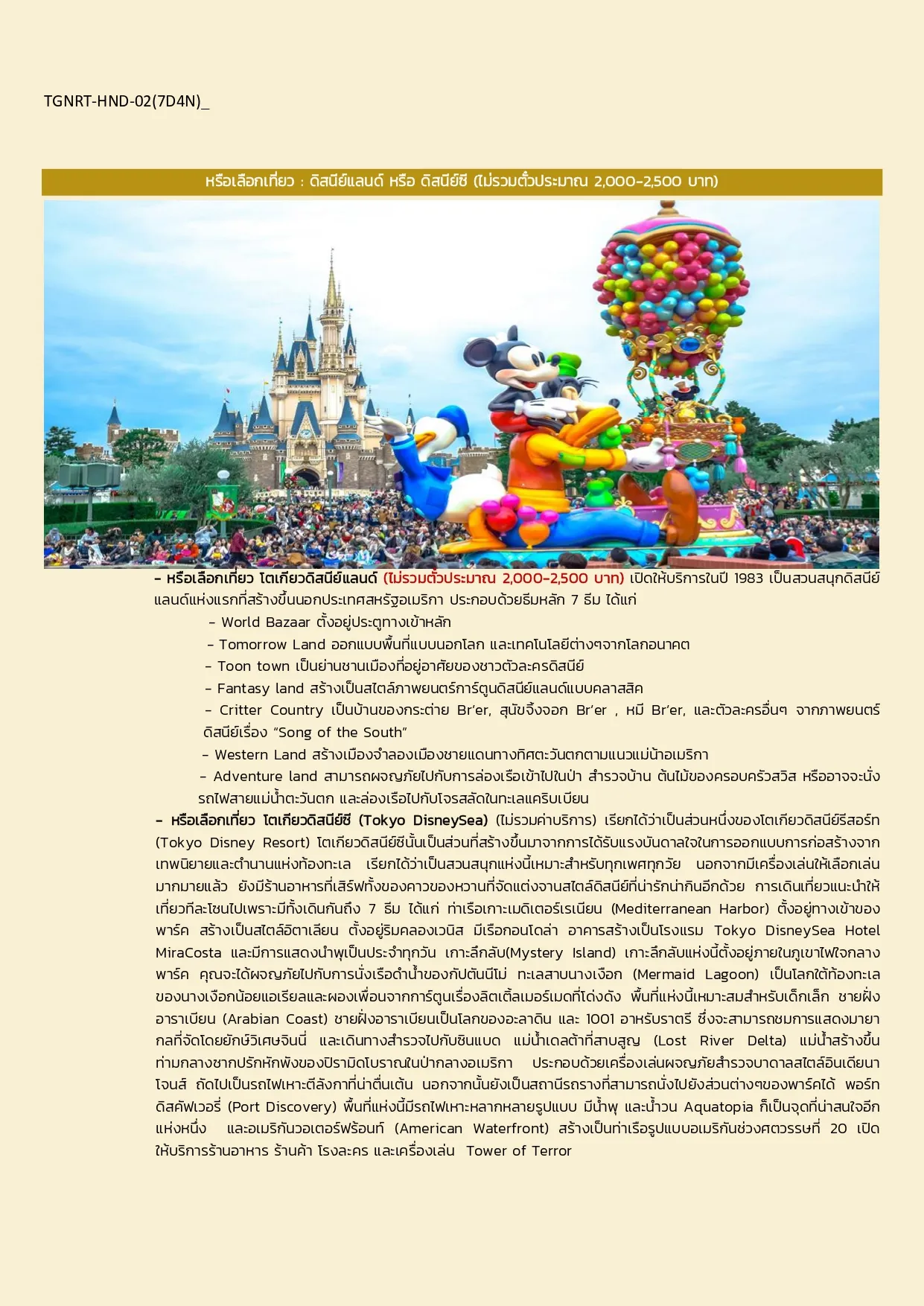 TGNRT-HND-02(7D4N)_

หรือเลือกเที่ยว : ดิสนีย์แลนด์ หรือ ดิสนีย์ซี (ไม่รวมตั๋วประมาณ 2,000-2,500 บาท)

- หรือเลือกเที่ยว โตเกียวดิสนีย์แลนด์ (ไม่รวมตั๋วประมาณ 2,000-2,500 บาท) เปิดให้บริการในปี 1983 เป็นสวนสนุกดิสนีย์แลนด์แห่งแรกที่สร้างขึ้นนอกประเทศสหรัฐอเมริกา ประกอบด้วยธีมหลัก 7 ธีม ได้แก่

- World Bazaar ตั้งอยู่ประตูทางเข้าหลัก
- Tomorrow Land ออกแบบพื้นที่แบบนอกโลก และเทคโนโลยีต่างๆจากโลกอนาคต
- Toon town เป็นย่านชานเมืองที่อยู่อาศัยของชาวตัวละครดิสนีย์
- Fantasy land สร้างเป็นสไตล์ภาพยนตร์การ์ตูนดิสนีย์แลนด์แบบคลาสสิค
- Critter Country เป็นบ้านของกระต่าย Br'er, สุนัขจิ้งจอก Br'er , หมี Br'er, และตัวละครอื่นๆ จากภาพยนตร์ดิสนีย์เรื่อง "Song of the South"
- Western Land สร้างเมืองจำลองเมืองชายแดนทางทิศตะวันตกตามแนวแม่น้ำอเมริกา
- Adventure land สามารถผจญภัยไปกับการล่องเรือเข้าไปในป่า สำรวจบ้าน ต้นไม้ของครอบครัวสวิส หรืออาจจะนั่งรถไฟสายแม่น้ำตะวันตก และล่องเรือไปกับโจรสลัดในทะเลแคริบเบียน

- หรือเลือกเที่ยว โตเกียวดิสนีย์ซี (Tokyo DisneySea) (ไม่รวมค่าบริการ) เรียกได้ว่าเป็นส่วนหนึ่งของโตเกียวดิสนีย์รีสอร์ท (Tokyo Disney Resort) โตเกียวดิสนีย์ซีนั้นเป็นส่วนที่สร้างขึ้นมาจากการได้รับแรงบันดาลใจในการออกแบบการก่อสร้างจากเทพนิยายและตำนานแห่งท้องทะเล เรียกได้ว่าเป็นสวนสนุกแห่งนี้เหมาะสำหรับทุกเพศทุกวัย นอกจากมีเครื่องเล่นให้เลือกเล่นมากมายแล้ว ยังมีร้านอาหารที่เสิร์ฟทั้งของคาวของหวานที่จัดแต่งจานสไตล์ดิสนีย์ที่น่ารักน่ากินอีกด้วย การเดินเที่ยวแนะนำให้เที่ยวทีละโซนไปเพราะมีทั้งเดินกันถึง 7 ธีม ได้แก่ ท่าเรือเกาะเมดิเตอร์เรเนียน (Mediterranean Harbor) ตั้งอยู่ทางเข้าของพาร์ค สร้างเป็นสไตล์อิตาเลียน ตั้งอยู่ริมคลองเวนิส มีเรือกอนโดล่า อาคารสร้างเป็นโรงแรม Tokyo DisneySea Hotel MiraCosta และมีการแสดงน้ำพุเป็นประจำทุกวัน เกาะลึกลับ(Mystery Island) เกาะลึกลับแห่งนี้ตั้งอยู่ภายในภูเขาไฟใจกลางพาร์ค คุณจะได้ผจญภัยไปกับการนั่งเรือดำน้ำของกัปตันนีโม่ ทะเลสาบนางเงือก (Mermaid Lagoon) เป็นโลกใต้ท้องทะเลของนางเงือกน้อยแอเรียลและผองเพื่อนจากการ์ตูนเรื่องลิตเติ้ลเมอร์เมดที่โด่งดัง พื้นที่แห่งนี้เหมาะสมสำหรับเด็กเล็ก ชายฝั่งอาราเบียน (Arabian Coast) ชายฝั่งอาราเบียนเป็นโลกของอะลาดิน และ 1001 อาหรับราตรี ซึ่งจะสามารถชมการแสดงมายากลที่จัดโดยยักษ์วิเศษจินนี่ และเดินทางสำรวจไปกับซินแบด แม่น้ำเดลต้าที่สาบสูญ (Lost River Delta) แม่น้ำสร้างขึ้นท่ามกลางซากปรักหักพังของปิรามิดโบราณในป่ากลางอเมริกา ประกอบด้วยเครื่องเล่นผจญภัยสำรวจบาดาลสไตล์อินเดียนาโจนส์ ถัดไปเป็นรถไฟเหาะตีลังกาที่น่าตื่นเต้น นอกจากนั้นยังเป็นสถานีรถรางที่สามารถนั่งไปยังส่วนต่างๆของพาร์คได้ พอร์ทดิสคัฟเวอรี่ (Port Discovery) พื้นที่แห่งนี้มีรถไฟเหาะหลากหลายรูปแบบ มีน้ำพุ และน้ำวน Aquatopia ก็เป็นจุดที่น่าสนใจอีกแห่งหนึ่ง และอเมริกันวอเตอร์ฟร้อนท์ (American Waterfront) สร้างเป็นท่าเรือรูปแบบอเมริกันช่วงศตวรรษที่ 20 เปิดให้บริการร้านอาหาร ร้านค้า โรงละคร และเครื่องเล่น Tower of Terror